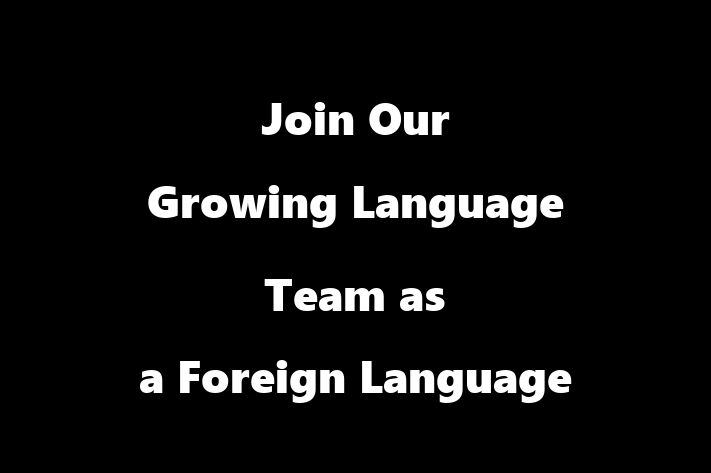 Join Our
Growing Language
Team as
a Foreign Language